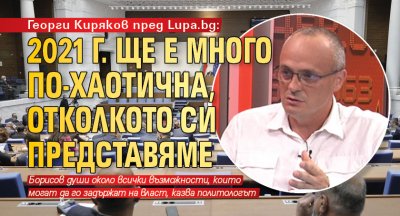 Георги Киряков пред Lupa.bg:

2021 Г. ЩЕ Е МНОГО ПО-ХАОТИЧНА, ОТКОЛКОТО СИ ПРЕДСТАВЯМЕ

Борисов души около всички възможности, които могат да го задържат на власт, казва политологът